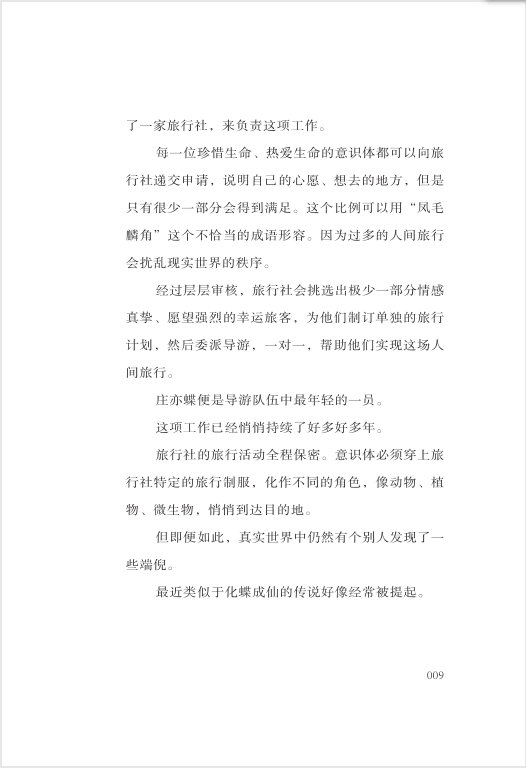 了一家旅行社，来负责这项工作。

每一位珍惜生命、热爱生命的意识体都可以向旅行社递交申请，说明自己的心愿、想去的地方，但是只有很少一部分会得到满足。这个比例可以用“凤毛麟角”这个不恰当的成语形容。因为过多的人间旅行会扰乱现实世界的秩序。

经过层层审核，旅行社会挑选出极少一部分情感真挚、愿望强烈的幸运旅客，为他们制订单独的旅行计划，然后委派导游，一对一，帮助他们实现这场人间旅行。

庄亦蝶便是导游队伍中最年轻的一员。

这项工作已经悄悄持续了好多好多年。

旅行社的旅行活动全程保密。意识体必须穿上旅行社特定的旅行制服，化作不同的角色，像动物、植物、微生物，悄悄到达目的地。

但即便如此，真实世界中仍然有个别人发现了一些端倪。

最近类似于化蝶成仙的传说好像经常被提起。

009